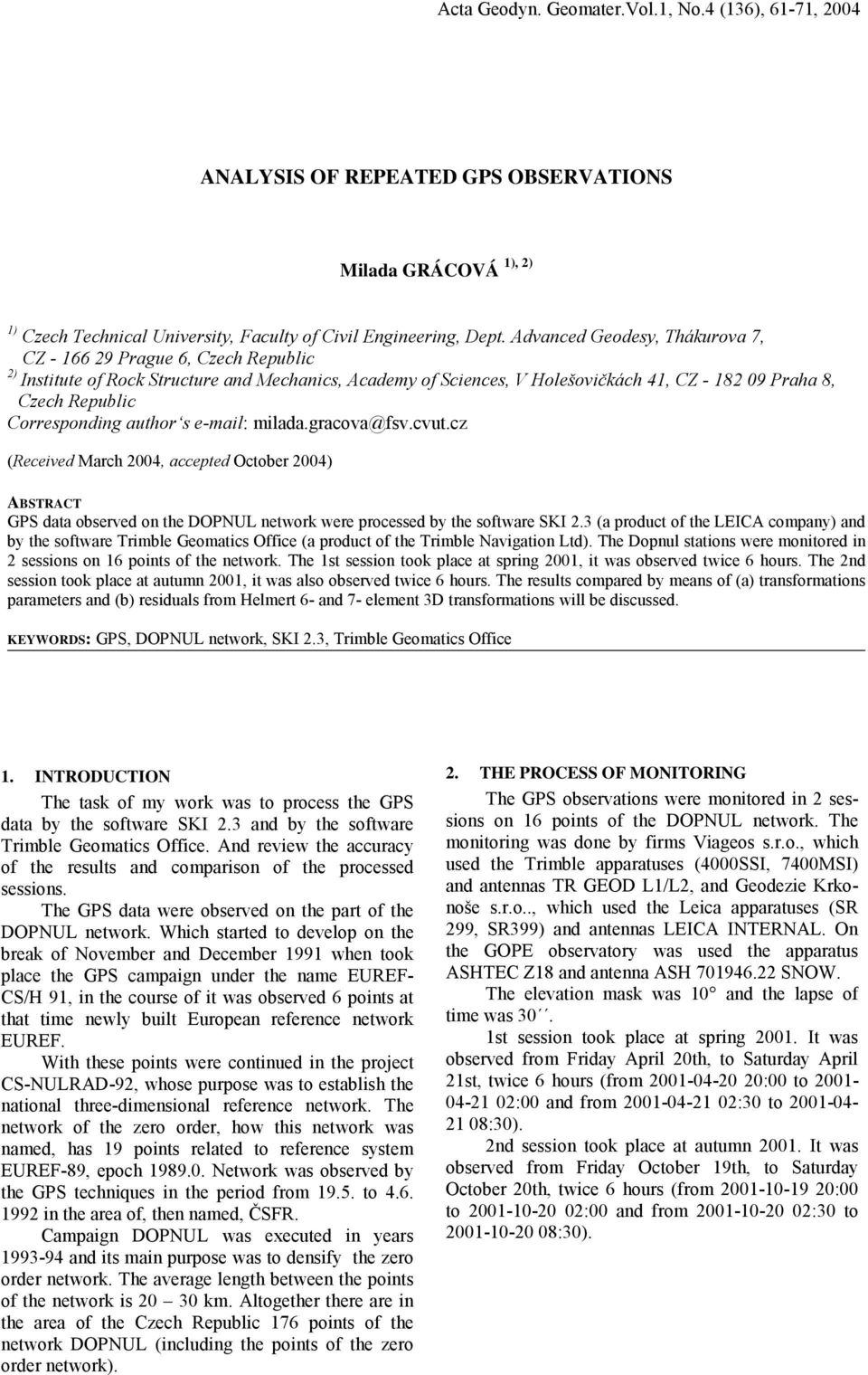 Acta Geodyn. Geomater.Vol.1, No.4 (136), 61-71, 2004

ANALYSIS OF REPEATED GPS OBSERVATIONS

Milada GRÁCOVÁ $^{1), 2)}$

$^{1)}$ Czech Technical University, Faculty of Civil Engineering, Dept. Advanced Geodesy, Thákurova 7, CZ - 166 29 Prague 6, Czech Republic
$^{2)}$ Institute of Rock Structure and Mechanics, Academy of Sciences, V Holešovičkách 41, CZ - 182 09 Praha 8, Czech Republic
Corresponding author's e-mail: milada.gracova@fsv.cvut.cz

(Received March 2004, accepted October 2004)

ABSTRACT
GPS data observed on the DOPNUL network were processed by the software SKI 2.3 (a product of the LEICA company) and by the software Trimble Geomatics Office (a product of the Trimble Navigation Ltd). The Dopnul stations were monitored in 2 sessions on 16 points of the network. The 1st session took place at spring 2001, it was observed twice 6 hours. The 2nd session took place at autumn 2001, it was also observed twice 6 hours. The results compared by means of (a) transformations parameters and (b) residuals from Helmert 6- and 7- element 3D transformations will be discussed.

KEYWORDS: GPS, DOPNUL network, SKI 2.3, Trimble Geomatics Office

1. INTRODUCTION

The task of my work was to process the GPS data by the software SKI 2.3 and by the software Trimble Geomatics Office. And review the accuracy of the results and comparison of the processed sessions.

The GPS data were observed on the part of the DOPNUL network. Which started to develop on the break of November and December 1991 when took place the GPS campaign under the name EUREF-CS/H 91, in the course of it was observed 6 points at that time newly built European reference network EUREF.

With these points were continued in the project CS-NULRAD-92, whose purpose was to establish the national three-dimensional reference network. The network of the zero order, how this network was named, has 19 points related to reference system EUREF-89, epoch 1989.0. Network was observed by the GPS techniques in the period from 19.5. to 4.6. 1992 in the area of, then named, ČSFR.

Campaign DOPNUL was executed in years 1993-94 and its main purpose was to densify the zero order network. The average length between the points of the network is 20 – 30 km. Altogether there are in the area of the Czech Republic 176 points of the network DOPNUL (including the points of the zero order network).

2. THE PROCESS OF MONITORING

The GPS observations were monitored in 2 sessions on 16 points of the DOPNUL network. The monitoring was done by firms Viageos s.r.o., which used the Trimble apparatuses (4000SSI, 7400MSI) and antennas TR GEOD L1/L2, and Geodezie Krkonoše s.r.o.., which used the Leica apparatuses (SR 299, SR399) and antennas LEICA INTERNAL. On the GOPE observatory was used the apparatus ASHTEC Z18 and antenna ASH 701946.22 SNOW.

The elevation mask was 10° and the lapse of time was 30´´.

1st session took place at spring 2001. It was observed from Friday April 20th, to Saturday April 21st, twice 6 hours (from 2001-04-20 20:00 to 2001-04-21 02:00 and from 2001-04-21 02:30 to 2001-04-21 08:30).

2nd session took place at autumn 2001. It was observed from Friday October 19th, to Saturday October 20th, twice 6 hours (from 2001-10-19 20:00 to 2001-10-20 02:00 and from 2001-10-20 02:30 to 2001-10-20 08:30).